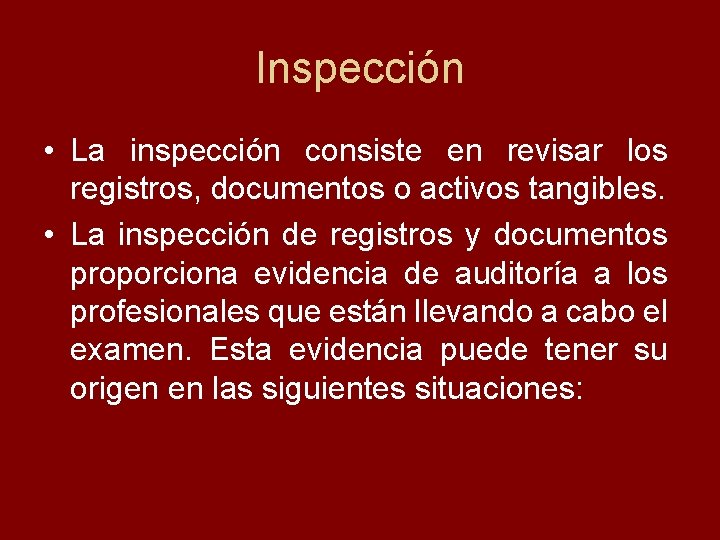 Inspección

• La inspección consiste en revisar los registros, documentos o activos tangibles.

• La inspección de registros y documentos proporciona evidencia de auditoría a los profesionales que están llevando a cabo el examen. Esta evidencia puede tener su origen en las siguientes situaciones: